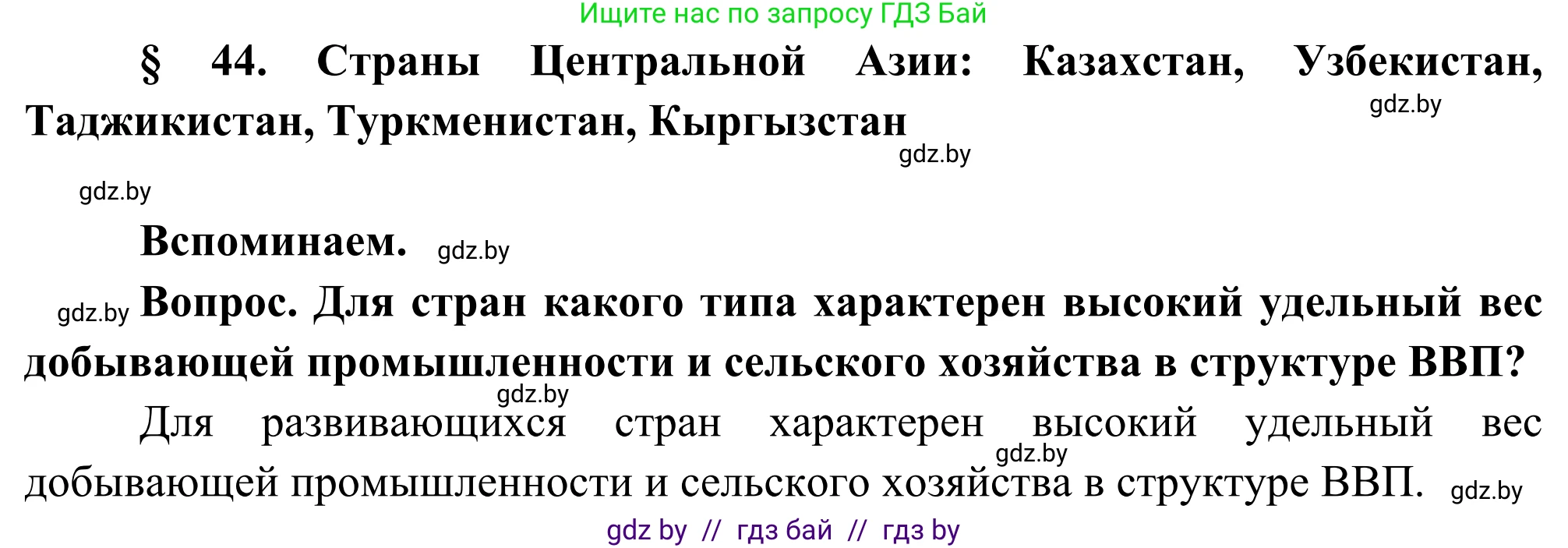 Ищите нас по запросу ГДЗ Бай

§ 44. Страны Центральной Азии: Казахстан, Узбекистан, Таджикистан, Туркменистан, Кыргызстан

gdz.by

gdz.by

gdz.by

Вспоминаем. gdz.by

gdz.by Вопрос. Для стран какого типа характерен высокий удельный вес добывающей промышленности и сельского хозяйства в структуре ВВП?

gdz.by

Для развивающихся стран характерен высокий удельный вес добывающей промышленности и сельского хозяйства в структуре ВВП. gdz.by

gdz.by

gdz by // гдз бай // гдз by